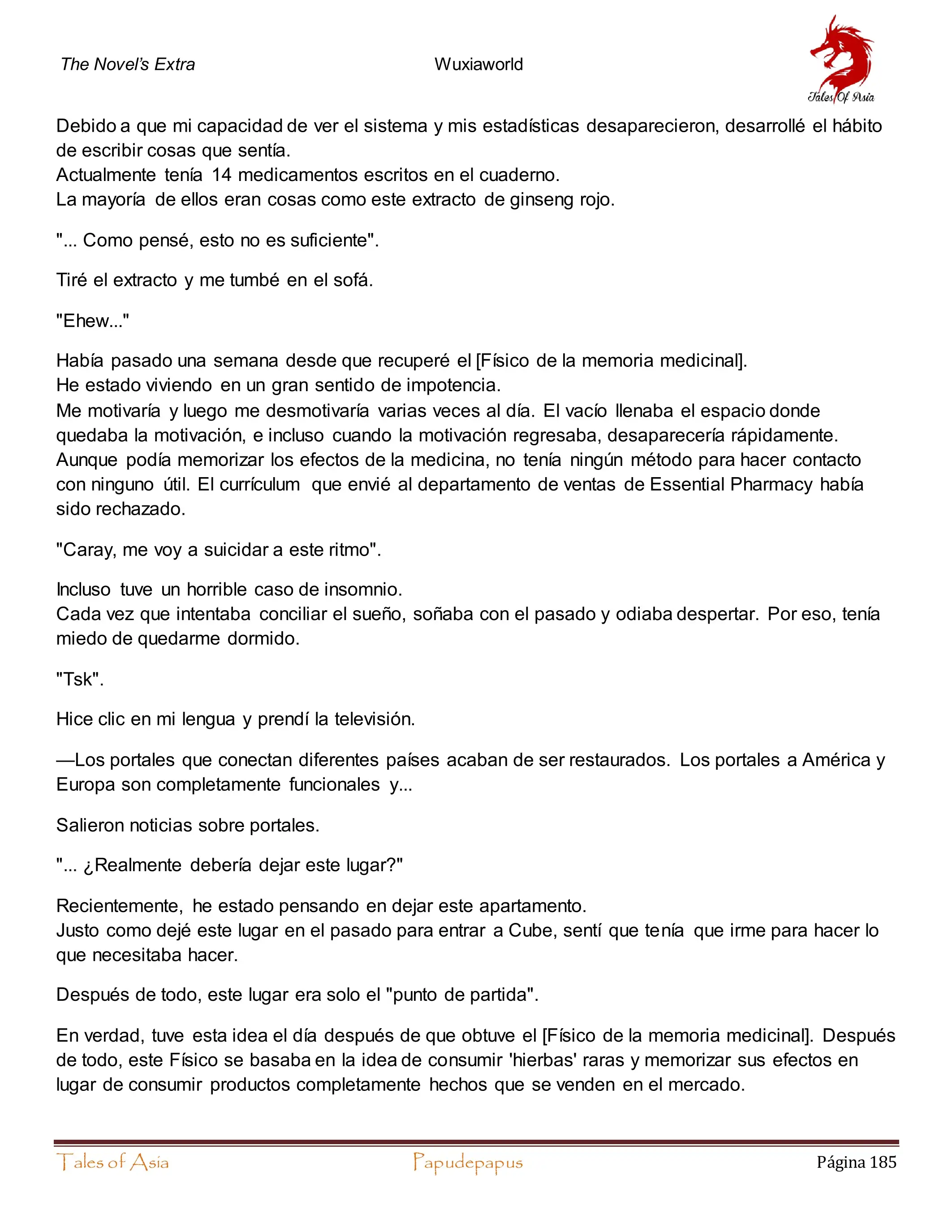 The Novel's Extra Wuxiaworld

Tales Of Asia

Debido a que mi capacidad de ver el sistema y mis estadísticas desaparecieron, desarrollé el hábito de escribir cosas que sentía.
Actualmente tenía 14 medicamentos escritos en el cuaderno.
La mayoría de ellos eran cosas como este extracto de ginseng rojo.

"... Como pensé, esto no es suficiente".

Tiré el extracto y me tumbé en el sofá.

"Ehew..."

Había pasado una semana desde que recuperé el [Físico de la memoria medicinal].
He estado viviendo en un gran sentido de impotencia.
Me motivaría y luego me desmotivaría varias veces al día. El vacío llenaba el espacio donde quedaba la motivación, e incluso cuando la motivación regresaba, desaparecería rápidamente.
Aunque podía memorizar los efectos de la medicina, no tenía ningún método para hacer contacto con ninguno útil. El currículum que envié al departamento de ventas de Essential Pharmacy había sido rechazado.

"Caray, me voy a suicidar a este ritmo".

Incluso tuve un horrible caso de insomnio.
Cada vez que intentaba conciliar el sueño, soñaba con el pasado y odiaba despertar. Por eso, tenía miedo de quedarme dormido.

"Tsk".

Hice clic en mi lengua y prendí la televisión.

—Los portales que conectan diferentes países acaban de ser restaurados. Los portales a América y Europa son completamente funcionales y...

Salieron noticias sobre portales.

"... ¿Realmente debería dejar este lugar?"

Recientemente, he estado pensando en dejar este apartamento.
Justo como dejé este lugar en el pasado para entrar a Cube, sentí que tenía que irme para hacer lo que necesitaba hacer.

Después de todo, este lugar era solo el "punto de partida".

En verdad, tuve esta idea el día después de que obtuve el [Físico de la memoria medicinal]. Después de todo, este Físico se basaba en la idea de consumir 'hierbas' raras y memorizar sus efectos en lugar de consumir productos completamente hechos que se venden en el mercado.

Tales of Asia Papudepapus Página 185